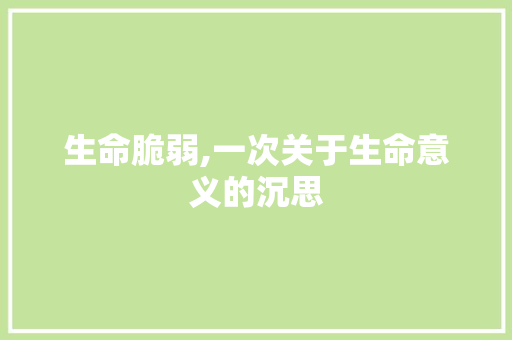 生命脆弱,一次关于生命意义的沉思